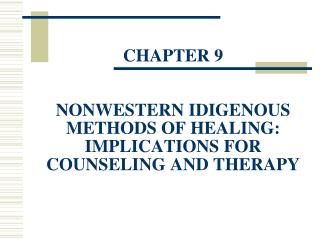 CHAPTER 9

NONWESTERN IDIGENOUS METHODS OF HEALING: IMPLICATIONS FOR COUNSELING AND THERAPY